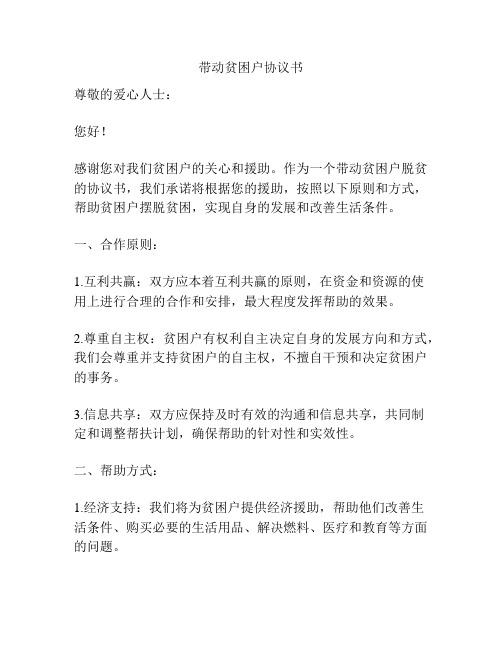 带动贫困户协议书

尊敬的爱心人士：

您好！

感谢您对我们贫困户的关心和援助。作为一个带动贫困户脱贫的协议书，我们承诺将根据您的援助，按照以下原则和方式，帮助贫困户摆脱贫困，实现自身的发展和改善生活条件。

一、合作原则：

1.互利共赢：双方应本着互利共赢的原则，在资金和资源的使用上进行合理的合作和安排，最大程度发挥帮助的效果。

2.尊重自主权：贫困户有权利自主决定自身的发展方向和方式，我们会尊重并支持贫困户的自主权，不擅自干预和决定贫困户的事务。

3.信息共享：双方应保持及时有效的沟通和信息共享，共同制定和调整帮扶计划，确保帮助的针对性和实效性。

二、帮助方式：

1.经济支持：我们将为贫困户提供经济援助，帮助他们改善生活条件、购买必要的生活用品、解决燃料、医疗和教育等方面的问题。